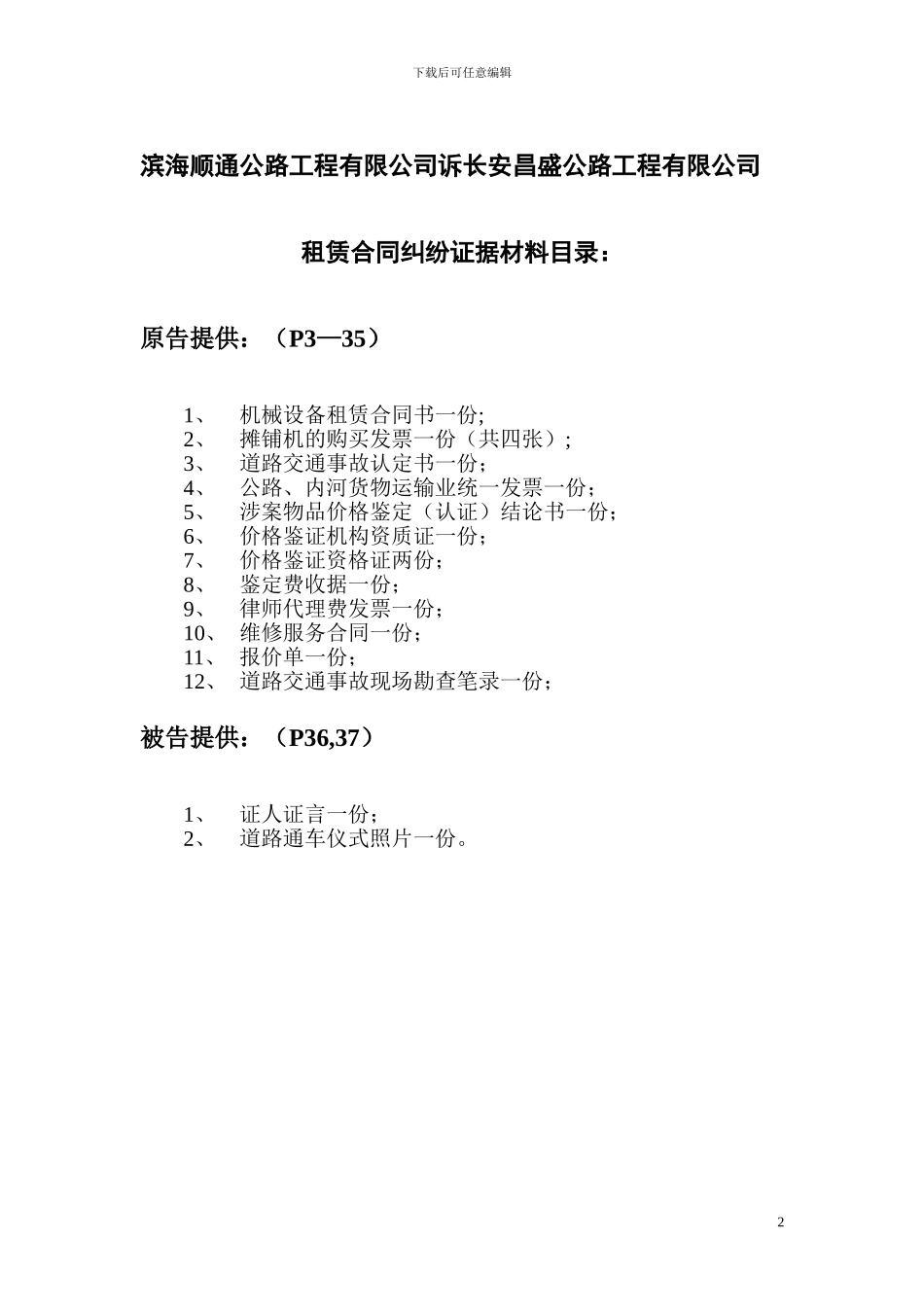 下载后可任意编辑

滨海顺通公路工程有限公司诉长安昌盛公路工程有限公司

租赁合同纠纷证据材料目录：

原告提供：（P3—35）

1、 机械设备租赁合同书一份;
2、 摊铺机的购买发票一份（共四张）;
3、 道路交通事故认定书一份;
4、 公路、内河货物运输业统一发票一份；
5、 涉案物品价格鉴定（认证）结论书一份；
6、 价格鉴证机构资质证一份；
7、 价格鉴证资格证两份；
8、 鉴定费收据一份；
9、 律师代理费发票一份；
10、 维修服务合同一份；
11、 报价单一份；
12、 道路交通事故现场勘查笔录一份；

被告提供：（P36,37）

1、 证人证言一份；
2、 道路通车仪式照片一份。

2